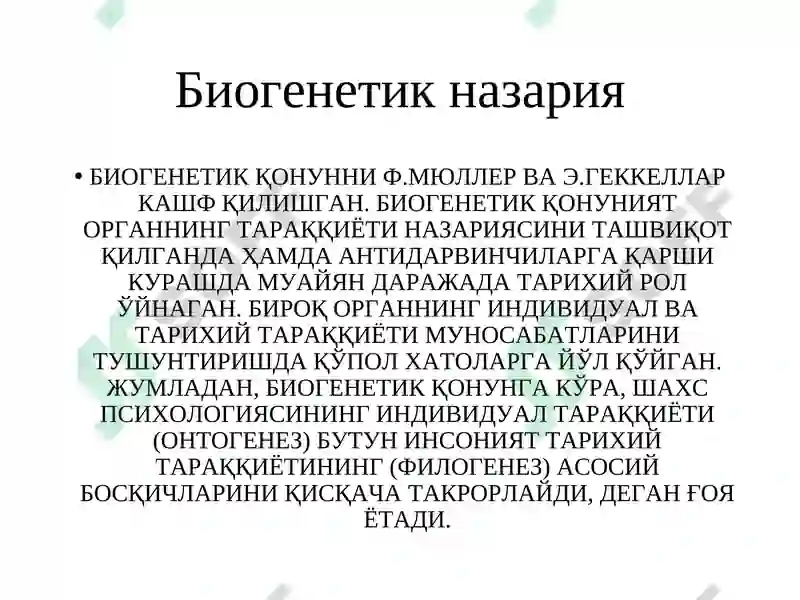 Биогенетик назария

• БИОГЕНЕТИК ҚОНУННИ Ф.МЮЛЛЕР ВА Э.ГЕККЕЛЛАР КАШФ ҚИЛИШГАН. БИОГЕНЕТИК ҚОНУНИЯТ ОРГАННИНГ ТАРАҚҚИЁТИ НАЗАРИЯСИНИ ТАШВИҚОТ ҚИЛГАНДА ҲАМДА АНТИДАРВИНЧИЛАРГА ҚАРШИ КУРАШДА МУАЙЯН ДАРАЖАДА ТАРИХИЙ РОЛ ЎЙНАГАН. БИРОҚ ОРГАННИНГ ИНДИВИДУАЛ ВА ТАРИХИЙ ТАРАҚҚИЁТИ МУНОСАБАТЛАРИНИ ТУШУНТИРИШДА ҚЎПОЛ ХАТОЛАРГА ЙЎЛ ҚЎЙГАН. ЖУМЛАДАН, БИОГЕНЕТИК ҚОНУНГА КЎРА, ШАХС ПСИХОЛОГИЯСИНИНГ ИНДИВИДУАЛ ТАРАҚҚИЁТИ (ОНТОГЕНЕЗ) БУТУН ИНСОНИЯТ ТАРИХИЙ ТАРАҚҚИЁТИНИНГ (ФИЛОГЕНЕЗ) АСОСИЙ БОСҚИЧЛАРИНИ ҚИСҚАЧА ТАКРОРЛАЙДИ, ДЕГАН ҒОЯ ЁТАДИ.